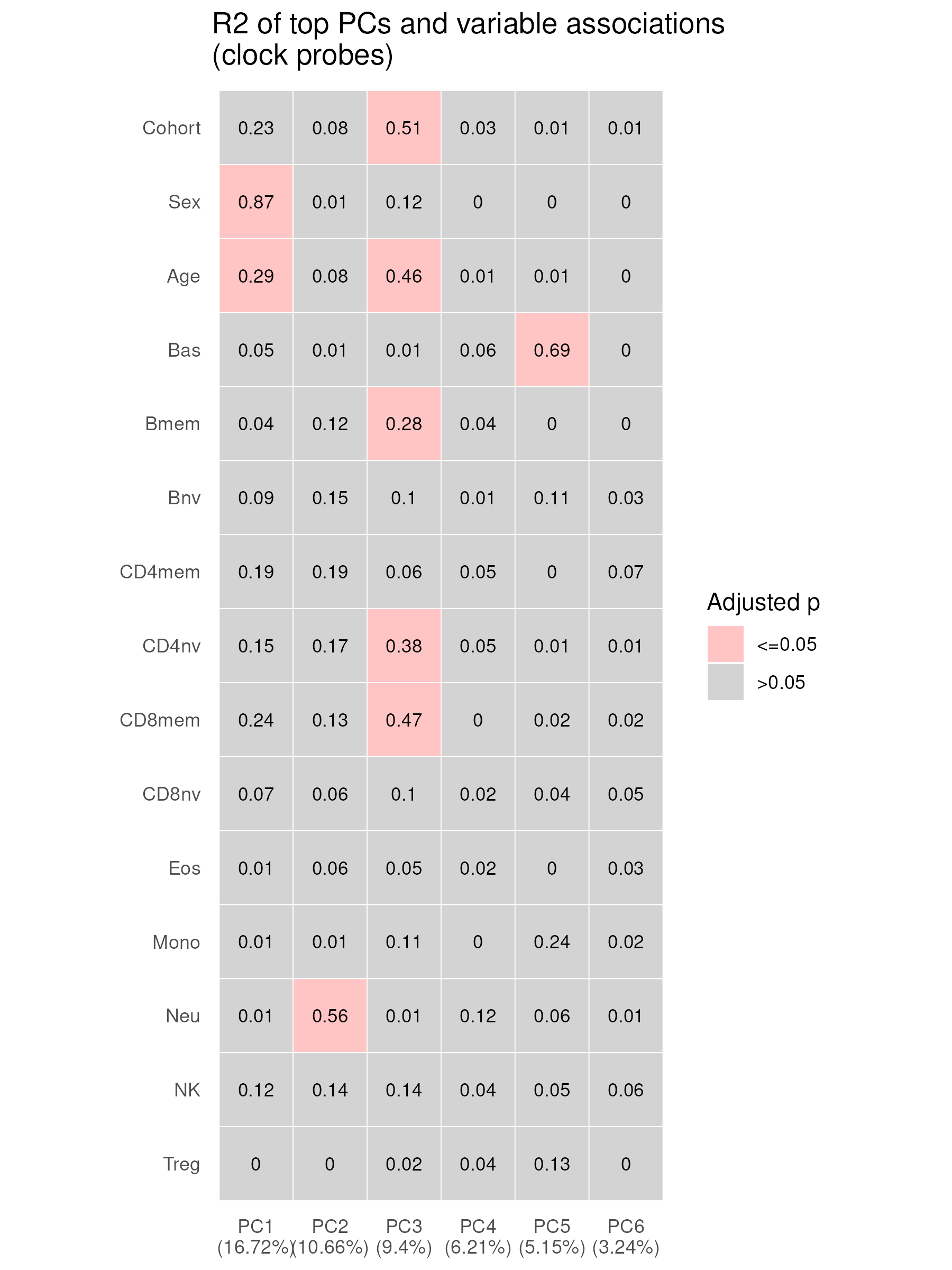 R2 of top PCs and variable associations
(clock probes)

| | PC1 (16.72%) | PC2 (10.66%) | PC3 (9.4%) | PC4 (6.21%) | PC5 (5.15%) | PC6 (3.24%) |
|---|---|---|---|---|---|---|
| Cohort | 0.23 | 0.08 | 0.51 | 0.03 | 0.01 | 0.01 |
| Sex | 0.87 | 0.01 | 0.12 | 0 | 0 | 0 |
| Age | 0.29 | 0.08 | 0.46 | 0.01 | 0.01 | 0 |
| Bas | 0.05 | 0.01 | 0.01 | 0.06 | 0.69 | 0 |
| Bmem | 0.04 | 0.12 | 0.28 | 0.04 | 0 | 0 |
| Bnv | 0.09 | 0.15 | 0.1 | 0.01 | 0.11 | 0.03 |
| CD4mem | 0.19 | 0.19 | 0.06 | 0.05 | 0 | 0.07 |
| CD4nv | 0.15 | 0.17 | 0.38 | 0.05 | 0.01 | 0.01 |
| CD8mem | 0.24 | 0.13 | 0.47 | 0 | 0.02 | 0.02 |
| CD8nv | 0.07 | 0.06 | 0.1 | 0.02 | 0.04 | 0.05 |
| Eos | 0.01 | 0.06 | 0.05 | 0.02 | 0 | 0.03 |
| Mono | 0.01 | 0.01 | 0.11 | 0 | 0.24 | 0.02 |
| Neu | 0.01 | 0.56 | 0.01 | 0.12 | 0.06 | 0.01 |
| NK | 0.12 | 0.14 | 0.14 | 0.04 | 0.05 | 0.06 |
| Treg | 0 | 0 | 0.02 | 0.04 | 0.13 | 0 |

Adjusted p
<=0.05
>0.05